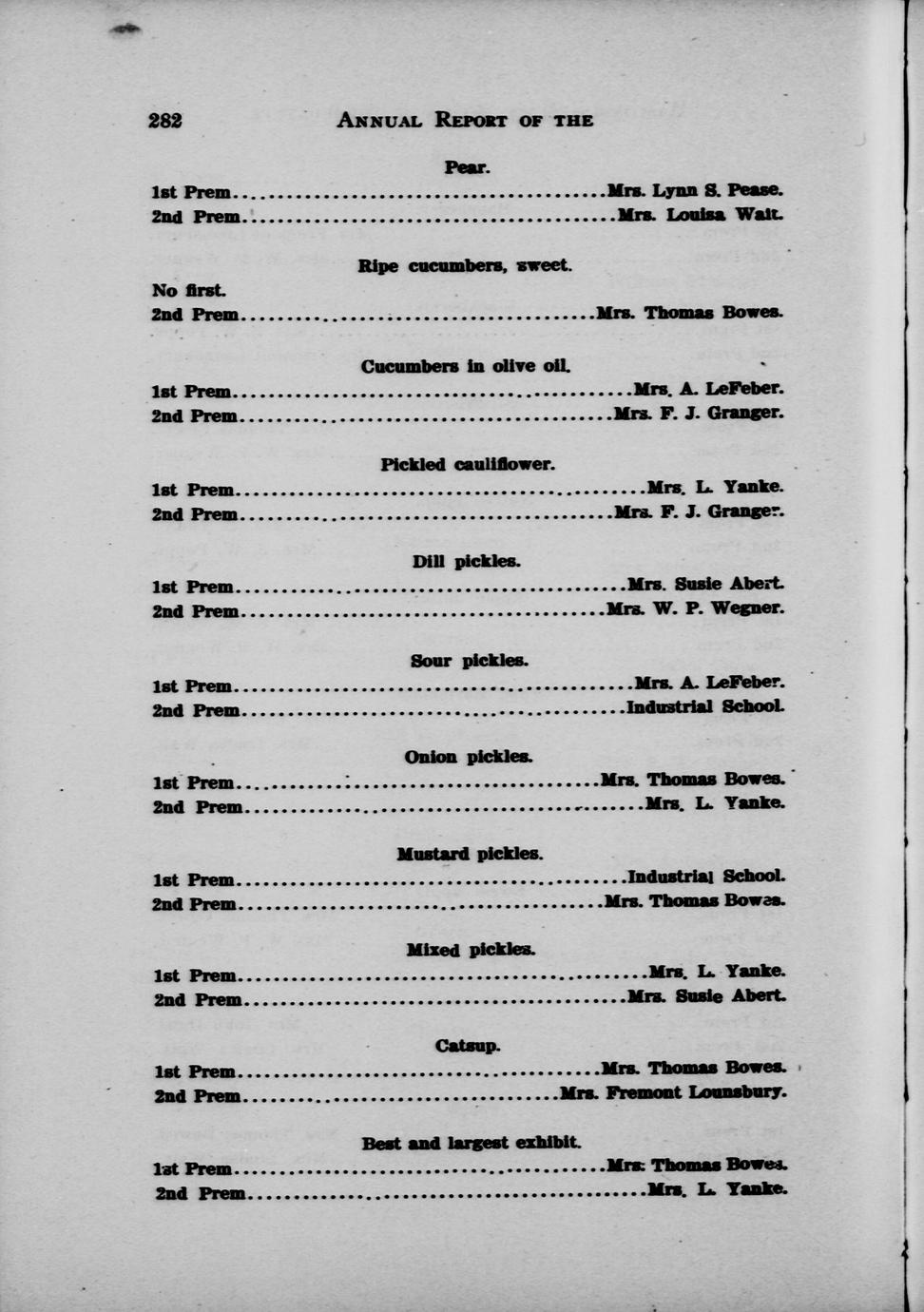 282 ANNUAL REPORT OF THE

Pear.

1st Prem........................................Mrs. Lynn S. Pease.
2nd Prem........................................Mrs. Louisa Wait.

Ripe cucumbers, sweet.

No first.
2nd Prem........................................Mrs. Thomas Bowes.

Cucumbers in olive oil.

1st Prem........................................Mrs. A. LeFeber.
2nd Prem........................................Mrs. F. J. Granger.

Pickled cauliflower.

1st Prem........................................Mrs. L. Yanke.
2nd Prem........................................Mrs. F. J. Granger.

Dill pickles.

1st Prem........................................Mrs. Susie Abert.
2nd Prem........................................Mrs. W. P. Wegner.

Sour pickles.

1st Prem........................................Mrs. A. LeFeber.
2nd Prem........................................Industrial School.

Onion pickles.

1st Prem........................................Mrs. Thomas Bowes.
2nd Prem........................................Mrs. L. Yanke.

Mustard pickles.

1st Prem........................................Industrial School.
2nd Prem........................................Mrs. Thomas Bowes.

Mixed pickles.

1st Prem........................................Mrs. L. Yanke.
2nd Prem........................................Mrs. Susie Abert.

Catsup.

1st Prem........................................Mrs. Thomas Bowes.
2nd Prem........................................Mrs. Fremont Lounsbury.

Best and largest exhibit.

1st Prem........................................Mrs. Thomas Bowes.
2nd Prem........................................Mrs. L. Yanke.